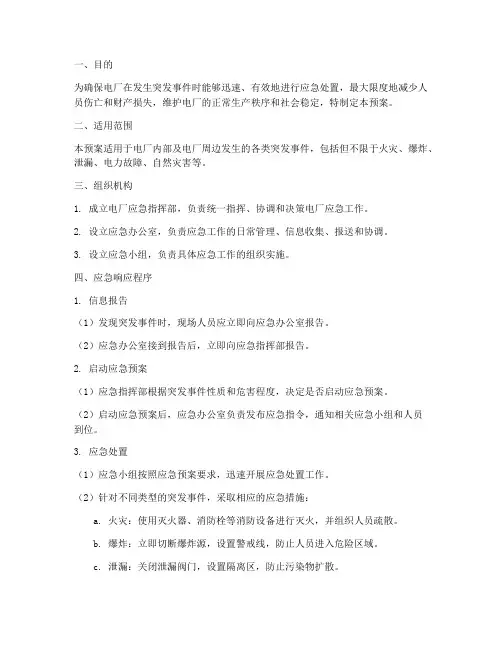 一、目的

为确保电厂在发生突发事件时能够迅速、有效地进行应急处置，最大限度地减少人员伤亡和财产损失，维护电厂的正常生产秩序和社会稳定，特制定本预案。

二、适用范围

本预案适用于电厂内部及电厂周边发生的各类突发事件，包括但不限于火灾、爆炸、泄漏、电力故障、自然灾害等。

三、组织机构

1. 成立电厂应急指挥部，负责统一指挥、协调和决策电厂应急工作。

2. 设立应急办公室，负责应急工作的日常管理、信息收集、报送和协调。

3. 设立应急小组，负责具体应急工作的组织实施。

四、应急响应程序

1. 信息报告

（1）发现突发事件时，现场人员应立即向应急办公室报告。

（2）应急办公室接到报告后，立即向应急指挥部报告。

2. 启动应急预案

（1）应急指挥部根据突发事件性质和危害程度，决定是否启动应急预案。

（2）启动应急预案后，应急办公室负责发布应急指令，通知相关应急小组和人员到位。

3. 应急处置

（1）应急小组按照应急预案要求，迅速开展应急处置工作。

（2）针对不同类型的突发事件，采取相应的应急措施：

a. 火灾：使用灭火器、消防栓等消防设备进行灭火，并组织人员疏散。

b. 爆炸：立即切断爆炸源，设置警戒线，防止人员进入危险区域。

c. 泄漏：关闭泄漏阀门，设置隔离区，防止污染物扩散。